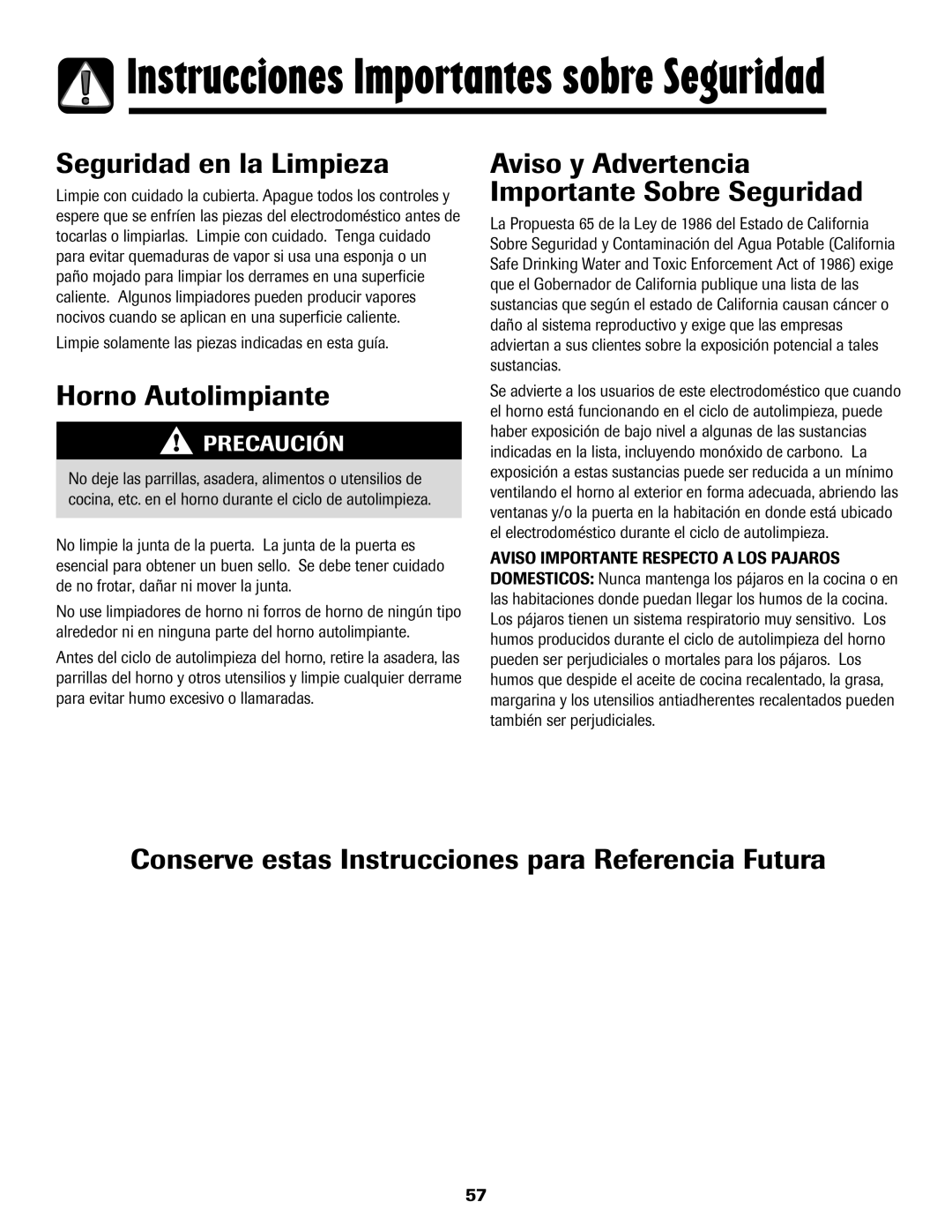 Instrucciones Importantes sobre Seguridad

Seguridad en la Limpieza

Limpie con cuidado la cubierta. Apague todos los controles y espere que se enfríen las piezas del electrodoméstico antes de tocarlas o limpiarlas. Limpie con cuidado. Tenga cuidado para evitar quemaduras de vapor si usa una esponja o un paño mojado para limpiar los derrames en una superficie caliente. Algunos limpiadores pueden producir vapores nocivos cuando se aplican en una superficie caliente.

Limpie solamente las piezas indicadas en esta guía.

Horno Autolimpiante

PRECAUCIÓN

No deje las parrillas, asadera, alimentos o utensilios de cocina, etc. en el horno durante el ciclo de autolimpieza.

No limpie la junta de la puerta. La junta de la puerta es esencial para obtener un buen sello. Se debe tener cuidado de no frotar, dañar ni mover la junta.

No use limpiadores de horno ni forros de horno de ningún tipo alrededor ni en ninguna parte del horno autolimpiante.

Antes del ciclo de autolimpieza del horno, retire la asadera, las parrillas del horno y otros utensilios y limpie cualquier derrame para evitar humo excesivo o llamaradas.

Aviso y Advertencia Importante Sobre Seguridad

La Propuesta 65 de la Ley de 1986 del Estado de California Sobre Seguridad y Contaminación del Agua Potable (California Safe Drinking Water and Toxic Enforcement Act of 1986) exige que el Gobernador de California publique una lista de las sustancias que según el estado de California causan cáncer o daño al sistema reproductivo y exige que las empresas adviertan a sus clientes sobre la exposición potencial a tales sustancias.

Se advierte a los usuarios de este electrodoméstico que cuando el horno está funcionando en el ciclo de autolimpieza, puede haber exposición de bajo nivel a algunas de las sustancias indicadas en la lista, incluyendo monóxido de carbono. La exposición a estas sustancias puede ser reducida a un mínimo ventilando el horno al exterior en forma adecuada, abriendo las ventanas y/o la puerta en la habitación en donde está ubicado el electrodoméstico durante el ciclo de autolimpieza.

AVISO IMPORTANTE RESPECTO A LOS PAJAROS DOMESTICOS: Nunca mantenga los pájaros en la cocina o en las habitaciones donde puedan llegar los humos de la cocina. Los pájaros tienen un sistema respiratorio muy sensitivo. Los humos producidos durante el ciclo de autolimpieza del horno pueden ser perjudiciales o mortales para los pájaros. Los humos que despide el aceite de cocina recalentado, la grasa, margarina y los utensilios antiadherentes recalentados pueden también ser perjudiciales.

Conserve estas Instrucciones para Referencia Futura

57